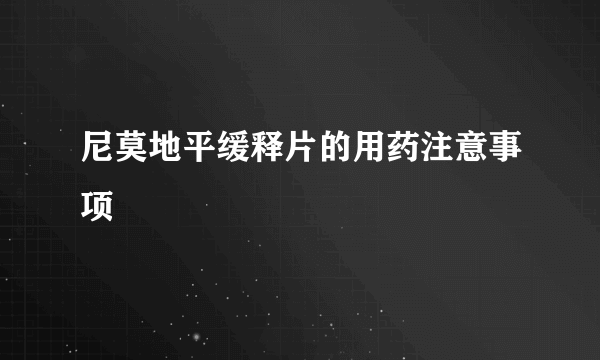 尼莫地平缓释片的用药注意事项